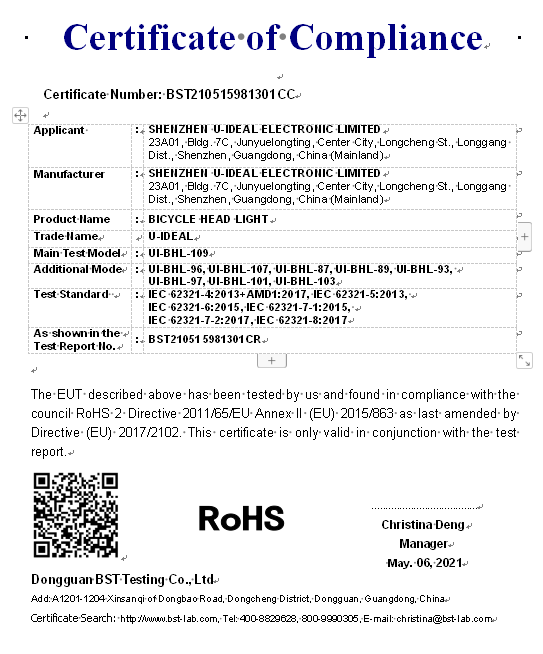 Certificate of Compliance

Certificate Number: BST210515981301CC

| | | |
|---|---|---|
| Applicant | : | SHENZHEN U-IDEAL ELECTRONIC LIMITED 23A01, Bldg. 7C, Junyuelongting, Center City, Longcheng St., Longgang Dist., Shenzhen, Guangdong, China (Mainland) |
| Manufacturer | : | SHENZHEN U-IDEAL ELECTRONIC LIMITED 23A01, Bldg. 7C, Junyuelongting, Center City, Longcheng St., Longgang Dist., Shenzhen, Guangdong, China (Mainland) |
| Product Name | : | BICYCLE HEAD LIGHT |
| Trade Name | : | U-IDEAL |
| Main Test Model | : | UI-BHL-109 |
| Additional Mode | : | UI-BHL-96, UI-BHL-107, UI-BHL-87, UI-BHL-89, UI-BHL-93, UI-BHL-97, UI-BHL-101, UI-BHL-103 |
| Test Standard | : | IEC 62321-4:2013+AMD1:2017, IEC 62321-5:2013, IEC 62321-6:2015, IEC 62321-7-1:2015, IEC 62321-7-2:2017, IEC 62321-8:2017 |
| As shown in the Test Report No. | : | BST210515981301CR |

The EUT described above has been tested by us and found in compliance with the council RoHS 2 Directive 2011/65/EU Annex II (EU) 2015/863 as last amended by Directive (EU) 2017/2102. This certificate is only valid in conjunction with the test report.

RoHS

Christina Deng
Manager
May. 06, 2021

Dongguan BST Testing Co., Ltd

Add:A1201-1204 Xinsanqi of Dongbao Road, Dongcheng District, Dongguan, Guangdong, China

Certificate Search: http://www.bst-lab.com, Tel: 400-8829628, 800-9990305, E-mail: christina@bst-lab.com